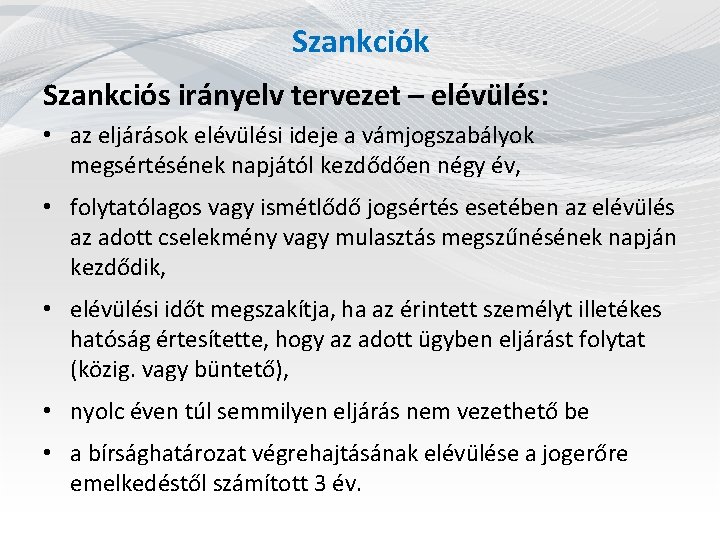 Szankciók

Szankciós irányelv tervezet – elévülés:

• az eljárások elévülési ideje a vámjogszabályok megsértésének napjától kezdődően négy év,

• folytatólagos vagy ismétlődő jogsértés esetében az elévülés az adott cselekmény vagy mulasztás megszűnésének napján kezdődik,

• elévülési időt megszakítja, ha az érintett személyt illetékes hatóság értesítette, hogy az adott ügyben eljárást folytat (közig. vagy büntető),

• nyolc éven túl semmilyen eljárás nem vezethető be

• a bírsághatározat végrehajtásának elévülése a jogerőre emelkedéstől számított 3 év.